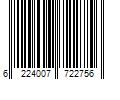 6 224007 722756